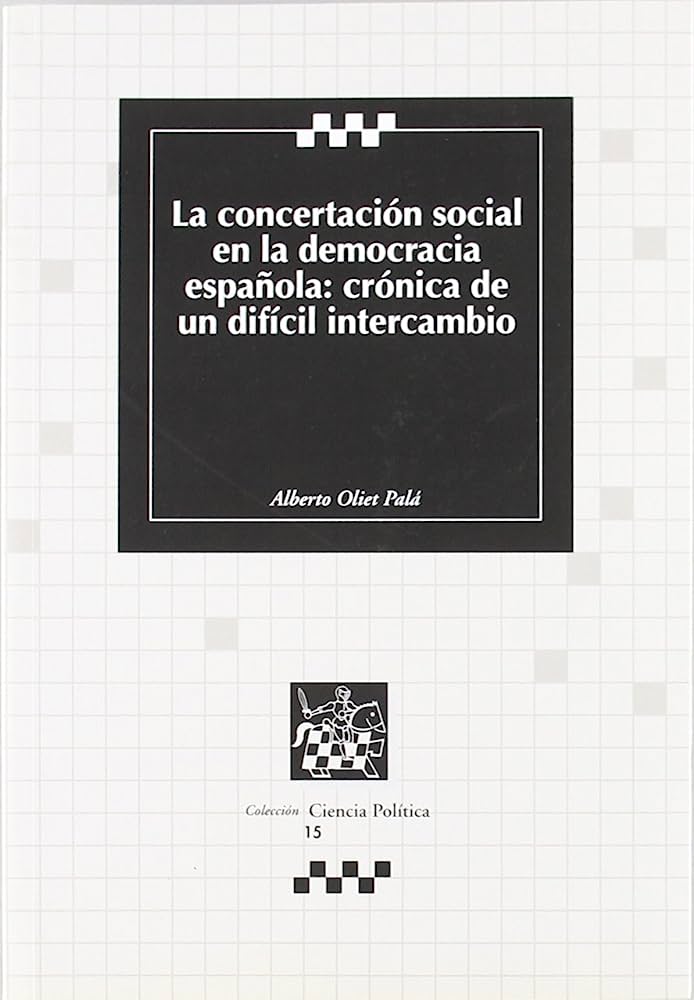 La concertación social en la democracia española: crónica de un difícil intercambio

Alberto Oliet Palá

Colección Ciencia Política
15